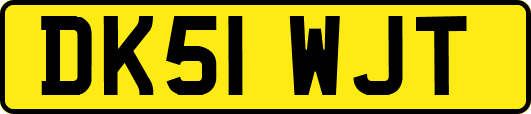 DK51 WJT